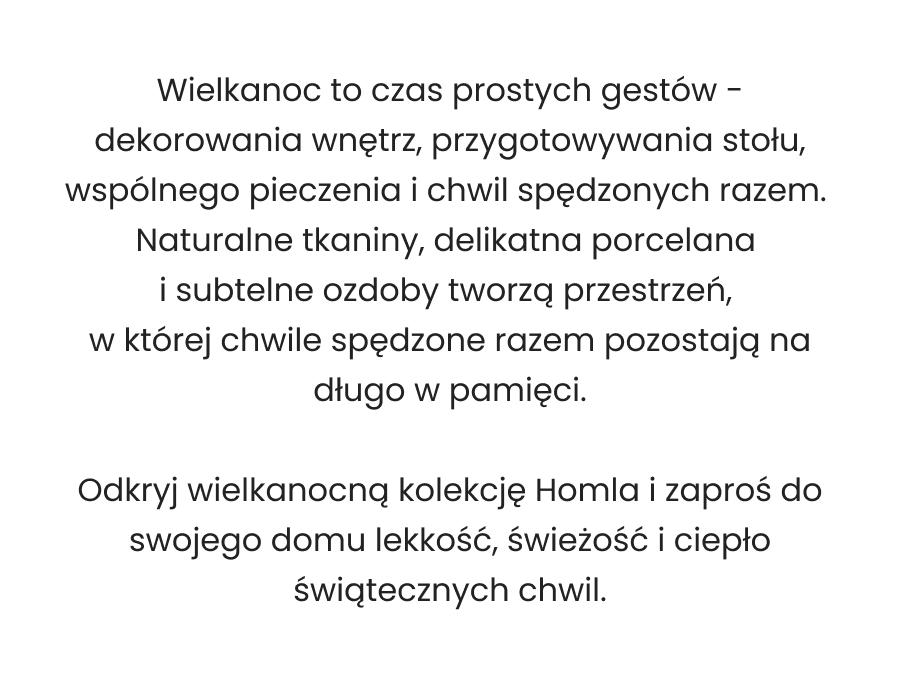 Wielkanoc to czas prostych gestów - dekorowania wnętrz, przygotowywania stołu, wspólnego pieczenia i chwil spędzonych razem. Naturalne tkaniny, delikatna porcelana i subtelne ozdoby tworzą przestrzeń, w której chwile spędzone razem pozostają na długo w pamięci.

Odkryj wielkanocną kolekcję Homla i zaproś do swojego domu lekkość, świeżość i ciepło świątecznych chwil.